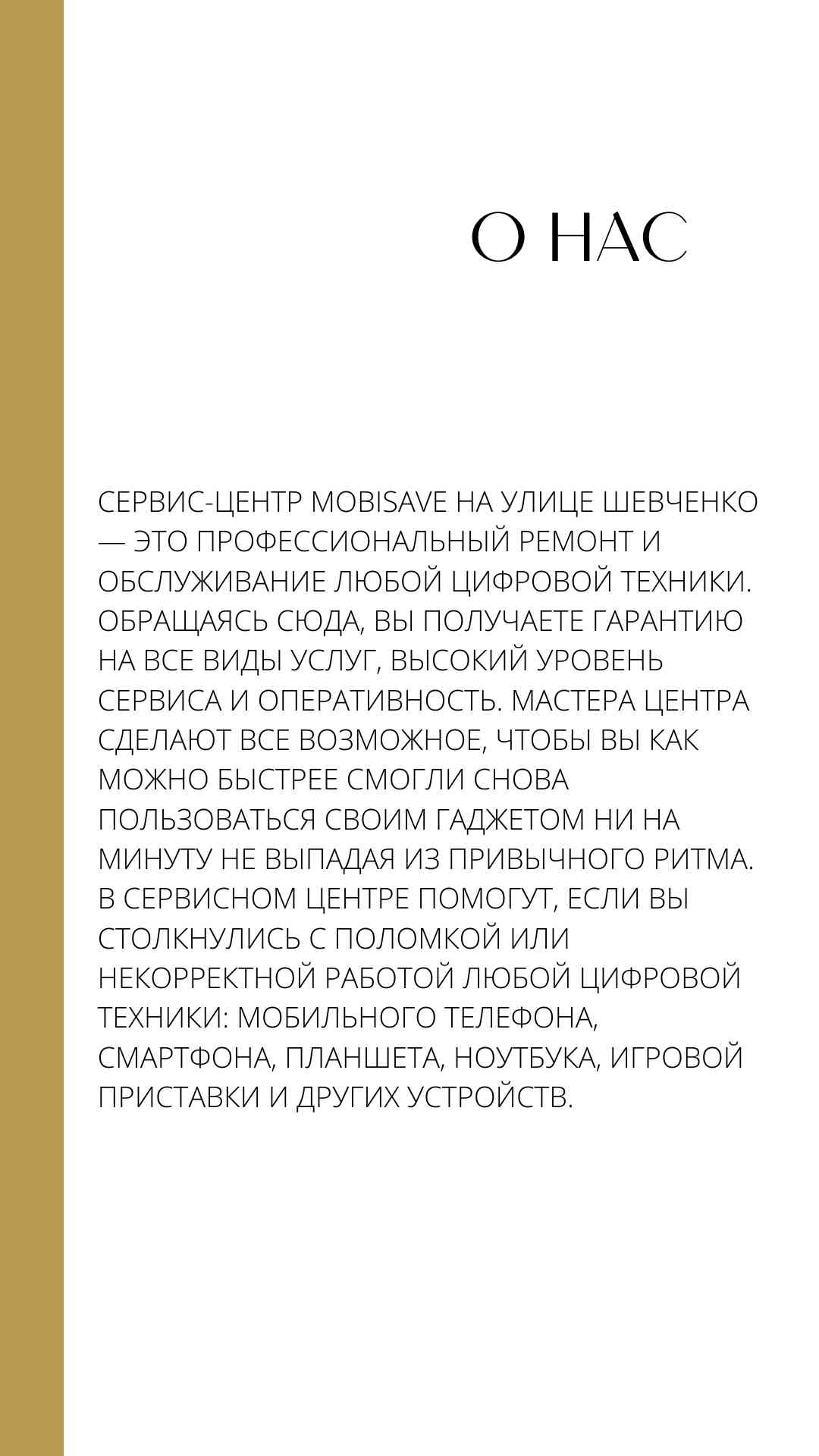 О НАС

СЕРВИС-ЦЕНТР MOBISAVE НА УЛИЦЕ ШЕВЧЕНКО — ЭТО ПРОФЕССИОНАЛЬНЫЙ РЕМОНТ И ОБСЛУЖИВАНИЕ ЛЮБОЙ ЦИФРОВОЙ ТЕХНИКИ. ОБРАЩАЯСЬ СЮДА, ВЫ ПОЛУЧАЕТЕ ГАРАНТИЮ НА ВСЕ ВИДЫ УСЛУГ, ВЫСОКИЙ УРОВЕНЬ СЕРВИСА И ОПЕРАТИВНОСТЬ. МАСТЕРА ЦЕНТРА СДЕЛАЮТ ВСЕ ВОЗМОЖНОЕ, ЧТОБЫ ВЫ КАК МОЖНО БЫСТРЕЕ СМОГЛИ СНОВА ПОЛЬЗОВАТЬСЯ СВОИМ ГАДЖЕТОМ НИ НА МИНУТУ НЕ ВЫПАДАЯ ИЗ ПРИВЫЧНОГО РИТМА. В СЕРВИСНОМ ЦЕНТРЕ ПОМОГУТ, ЕСЛИ ВЫ СТОЛКНУЛИСЬ С ПОЛОМКОЙ ИЛИ НЕКОРРЕКТНОЙ РАБОТОЙ ЛЮБОЙ ЦИФРОВОЙ ТЕХНИКИ: МОБИЛЬНОГО ТЕЛЕФОНА, СМАРТФОНА, ПЛАНШЕТА, НОУТБУКА, ИГРОВОЙ ПРИСТАВКИ И ДРУГИХ УСТРОЙСТВ.